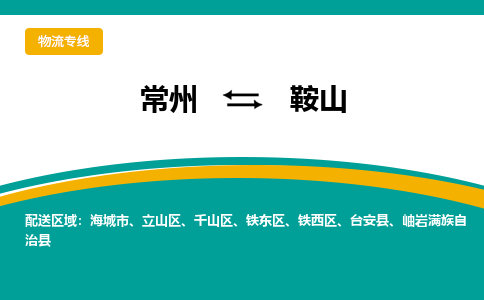 物流专线

常州 ⇆ 鞍山

配送区域：海城市、立山区、千山区、铁东区、铁西区、台安县、岫岩满族自治县